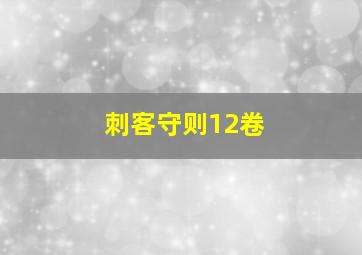 刺客守则12卷